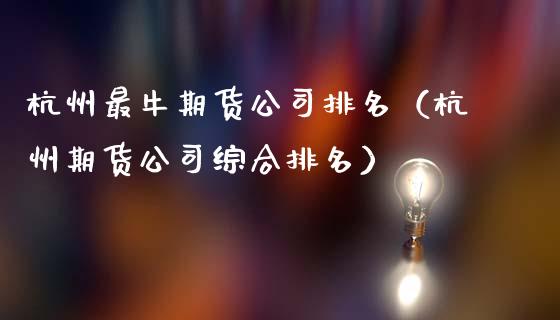 杭州最牛期货公司排名（杭州期货公司综合排名）